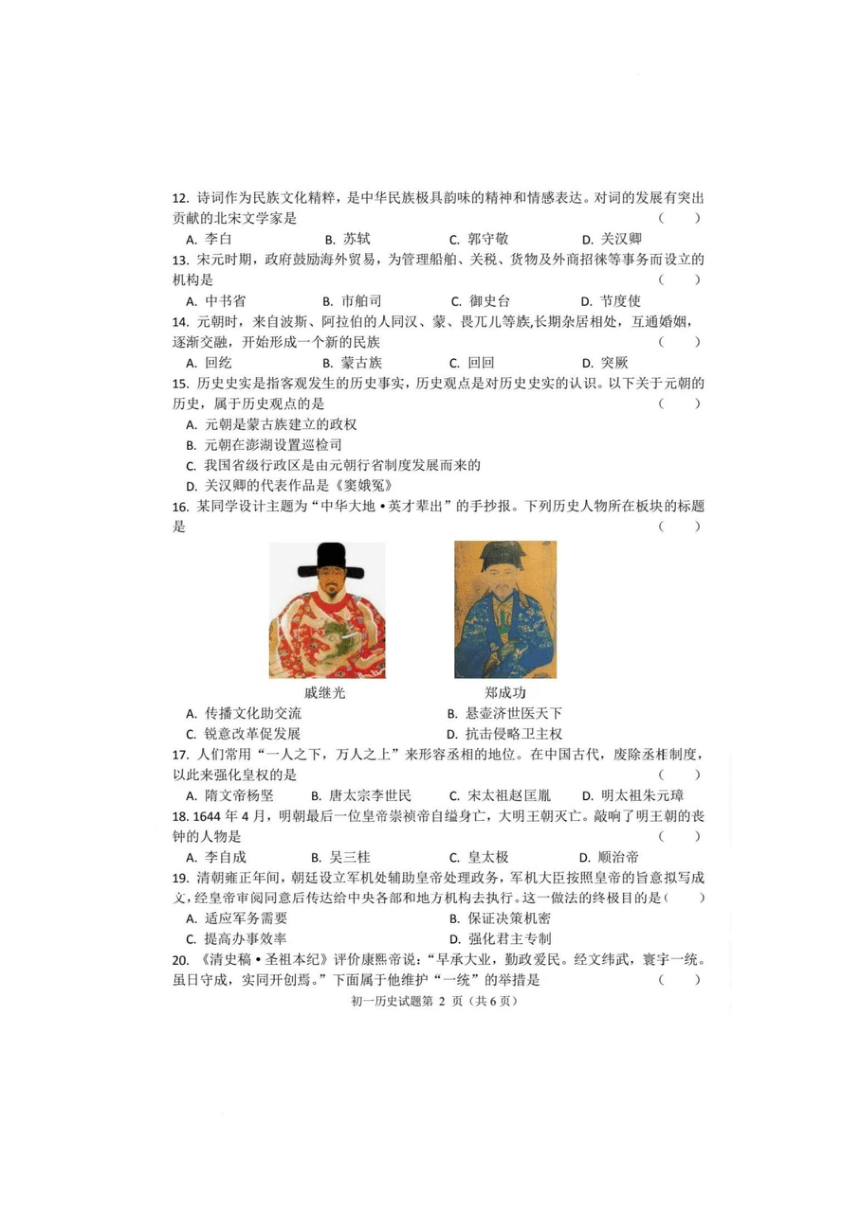 12. 诗词作为民族文化精粹，是中华民族极具韵味的精神和情感表达。对词的发展有突出贡献的北宋文学家是 （ ）

A. 李白　B. 苏轼　C. 郭守敬　D. 关汉卿

13. 宋元时期，政府鼓励海外贸易，为管理船舶、关税、货物及外商招徕等事务而设立的机构是 （ ）

A. 中书省　B. 市舶司　C. 御史台　D. 节度使

14. 元朝时，来自波斯、阿拉伯的人同汉、蒙、畏兀儿等族,长期杂居相处，互通婚姻，逐渐交融，开始形成一个新的民族 （ ）

A. 回纥　B. 蒙古族　C. 回回　D. 突厥

15. 历史史实是指客观发生的历史事实，历史观点是对历史史实的认识。以下关于元朝的历史，属于历史观点的是 （ ）

A. 元朝是蒙古族建立的政权
B. 元朝在澎湖设置巡检司
C. 我国省级行政区是由元朝行省制度发展而来的
D. 关汉卿的代表作品是《窦娥冤》

16. 某同学设计主题为“中华大地•英才辈出”的手抄报。下列历史人物所在板块的标题是 （ ）

戚继光　郑成功

A. 传播文化助交流　B. 悬壶济世医天下
C. 锐意改革促发展　D. 抗击侵略卫主权

17. 人们常用“一人之下，万人之上”来形容丞相的地位。在中国古代，废除丞相制度，以此来强化皇权的是 （ ）

A. 隋文帝杨坚　B. 唐太宗李世民　C. 宋太祖赵匡胤　D. 明太祖朱元璋

18. 1644 年 4 月，明朝最后一位皇帝崇祯帝自缢身亡，大明王朝灭亡。敲响了明王朝的丧钟的人物是 （ ）

A. 李自成　B. 吴三桂　C. 皇太极　D. 顺治帝

19. 清朝雍正年间，朝廷设立军机处辅助皇帝处理政务，军机大臣按照皇帝的旨意拟写成文，经皇帝审阅同意后传达给中央各部和地方机构去执行。这一做法的终极目的是（ ）

A. 适应军务需要　B. 保证决策机密
C. 提高办事效率　D. 强化君主专制

20. 《清史稿•圣祖本纪》评价康熙帝说：“早承大业，勤政爱民。经文纬武，寰宇一统。虽日守成，实同开创焉。”下面属于他维护“一统”的举措是 （ ）

初一历史试题第 2 页（共 6 页）